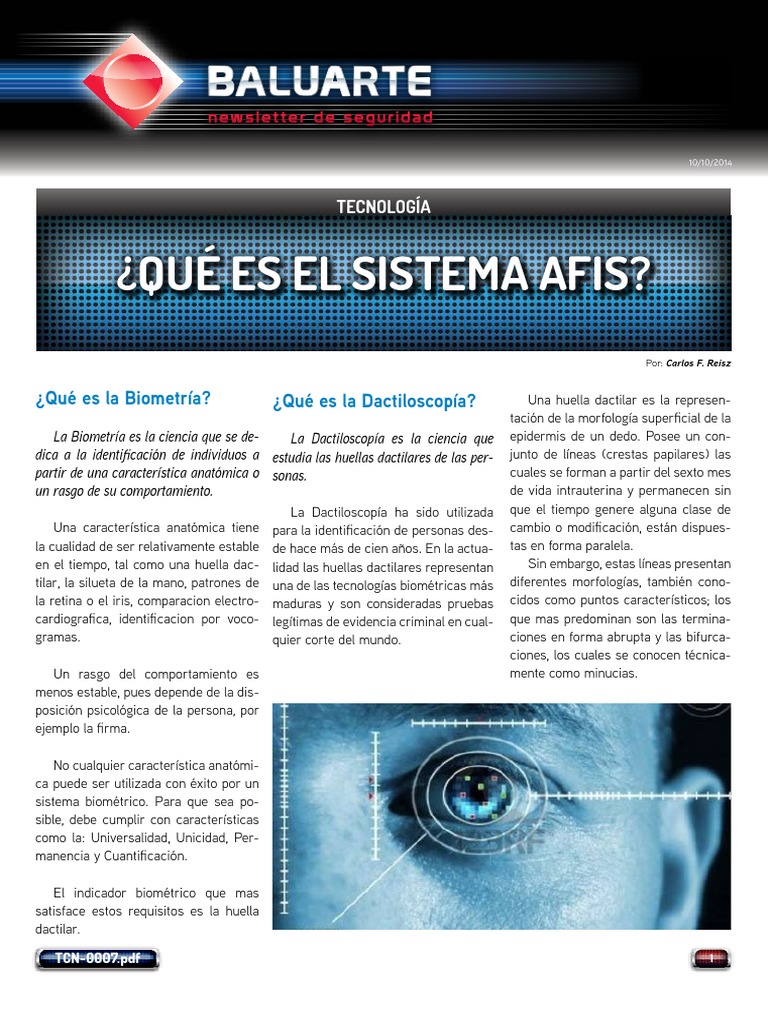 BALUARTE
newsletter de seguridad

10/10/2014

TECNOLOGÍA

¿QUÉ ES EL SISTEMA AFIS?

Por: Carlos F. Reisz

¿Qué es la Biometría?

La Biometría es la ciencia que se dedica a la identificación de individuos a partir de una característica anatómica o un rasgo de su comportamiento.

Una característica anatómica tiene la cualidad de ser relativamente estable en el tiempo, tal como una huella dactilar, la silueta de la mano, patrones de la retina o el iris, comparacion electrocardiografica, identificacion por vocogramas.

Un rasgo del comportamiento es menos estable, pues depende de la disposición psicológica de la persona, por ejemplo la firma.

No cualquier característica anatómica puede ser utilizada con éxito por un sistema biométrico. Para que sea posible, debe cumplir con características como la: Universalidad, Unicidad, Permanencia y Cuantificación.

El indicador biométrico que mas satisface estos requisitos es la huella dactilar.

¿Qué es la Dactiloscopía?

La Dactiloscopía es la ciencia que estudia las huellas dactilares de las personas.

La Dactiloscopía ha sido utilizada para la identificación de personas desde hace más de cien años. En la actualidad las huellas dactilares representan una de las tecnologías biométricas más maduras y son consideradas pruebas legítimas de evidencia criminal en cualquier corte del mundo.

Una huella dactilar es la representación de la morfología superficial de la epidermis de un dedo. Posee un conjunto de líneas (crestas papilares) las cuales se forman a partir del sexto mes de vida intrauterina y permanecen sin que el tiempo genere alguna clase de cambio o modificación, están dispuestas en forma paralela.

Sin embargo, estas líneas presentan diferentes morfologías, también conocidos como puntos característicos; los que mas predominan son las terminaciones en forma abrupta y las bifurcaciones, los cuales se conocen técnicamente como minucias.

TCN-0007.pdf

1